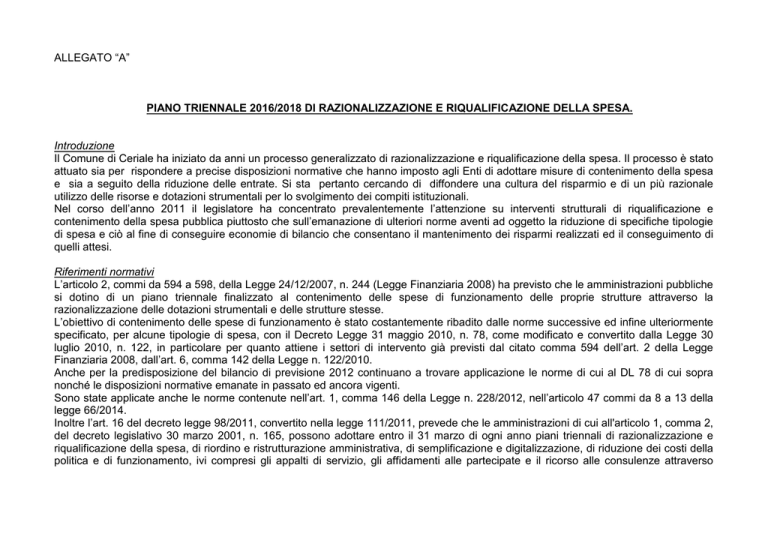 ALLEGATO "A"

PIANO TRIENNALE 2016/2018 DI RAZIONALIZZAZIONE E RIQUALIFICAZIONE DELLA SPESA.

Introduzione
Il Comune di Ceriale ha iniziato da anni un processo generalizzato di razionalizzazione e riqualificazione della spesa. Il processo è stato attuato sia per rispondere a precise disposizioni normative che hanno imposto agli Enti di adottare misure di contenimento della spesa e sia a seguito della riduzione delle entrate. Si sta pertanto cercando di diffondere una cultura del risparmio e di un più razionale utilizzo delle risorse e dotazioni strumentali per lo svolgimento dei compiti istituzionali.
Nel corso dell'anno 2011 il legislatore ha concentrato prevalentemente l'attenzione su interventi strutturali di riqualificazione e contenimento della spesa pubblica piuttosto che sull'emanazione di ulteriori norme aventi ad oggetto la riduzione di specifiche tipologie di spesa e ciò al fine di conseguire economie di bilancio che consentano il mantenimento dei risparmi realizzati ed il conseguimento di quelli attesi.

Riferimenti normativi
L'articolo 2, commi da 594 a 598, della Legge 24/12/2007, n. 244 (Legge Finanziaria 2008) ha previsto che le amministrazioni pubbliche si dotino di un piano triennale finalizzato al contenimento delle spese di funzionamento delle proprie strutture attraverso la razionalizzazione delle dotazioni strumentali e delle strutture stesse.
L'obiettivo di contenimento delle spese di funzionamento è stato costantemente ribadito dalle norme successive ed infine ulteriormente specificato, per alcune tipologie di spesa, con il Decreto Legge 31 maggio 2010, n. 78, come modificato e convertito dalla Legge 30 luglio 2010, n. 122, in particolare per quanto attiene i settori di intervento già previsti dal citato comma 594 dell'art. 2 della Legge Finanziaria 2008, dall'art. 6, comma 142 della Legge n. 122/2010.
Anche per la predisposizione del bilancio di previsione 2012 continuano a trovare applicazione le norme di cui al DL 78 di cui sopra nonché le disposizioni normative emanate in passato ed ancora vigenti.
Sono state applicate anche le norme contenute nell'art. 1, comma 146 della Legge n. 228/2012, nell'articolo 47 commi da 8 a 13 della legge 66/2014.
Inoltre l'art. 16 del decreto legge 98/2011, convertito nella legge 111/2011, prevede che le amministrazioni di cui all'articolo 1, comma 2, del decreto legislativo 30 marzo 2001, n. 165, possono adottare entro il 31 marzo di ogni anno piani triennali di razionalizzazione e riqualificazione della spesa, di riordino e ristrutturazione amministrativa, di semplificazione e digitalizzazione, di riduzione dei costi della politica e di funzionamento, ivi compresi gli appalti di servizio, gli affidamenti alle partecipate e il ricorso alle consulenze attraverso